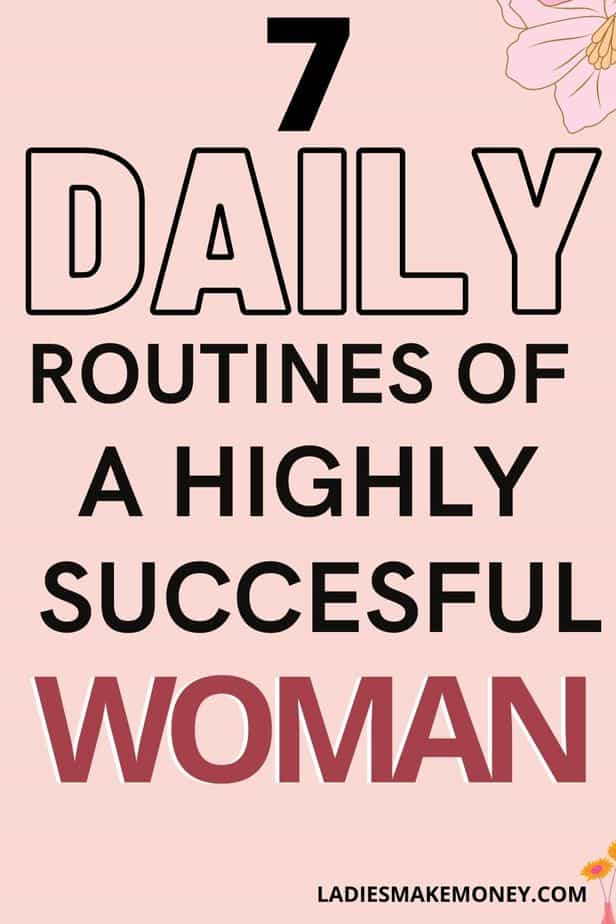 7
DAILY
ROUTINES OF
A HIGHLY
SUCCESFUL
WOMAN

LADIESMAKEMONEY.COM